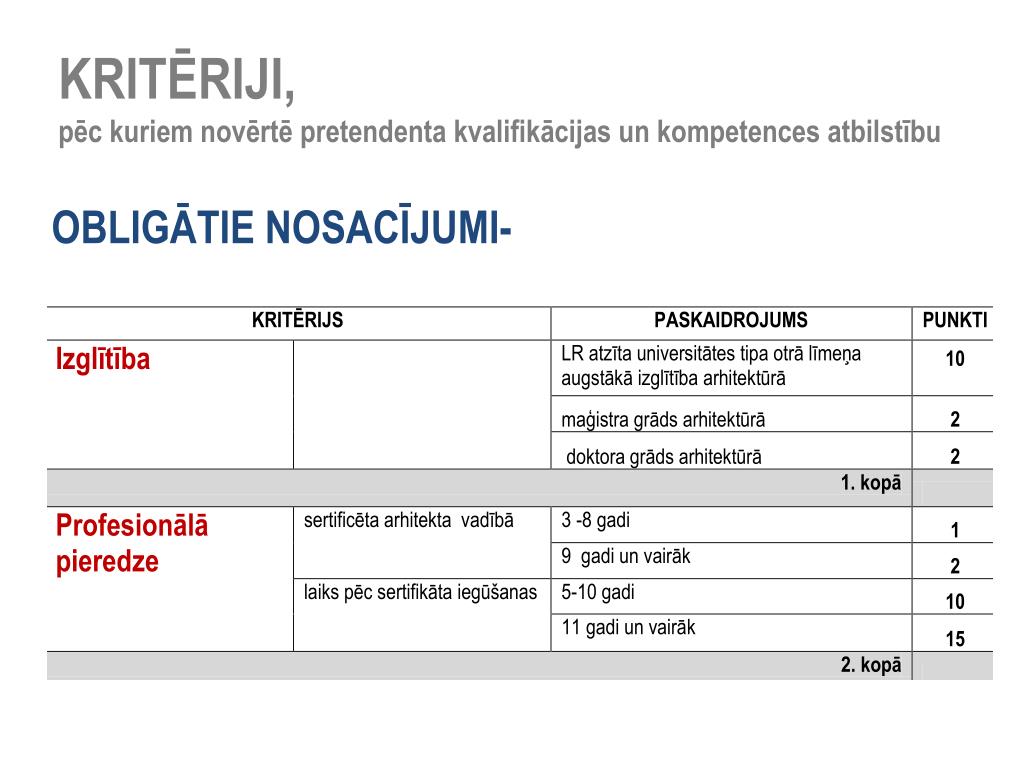 KRITĒRIJI,
pēc kuriem novērtē pretendenta kvalifikācijas un kompetences atbilstību

OBLIGĀTIE NOSACĪJUMI-

| KRITĒRIJS | | PASKAIDROJUMS | PUNKTI |
|---|---|---|---|
| Izglītība | | LR atzīta universitātes tipa otrā līmeņa augstākā izglītība arhitektūrā | 10 |
| | | maģistra grāds arhitektūrā | 2 |
| | | doktora grāds arhitektūrā | 2 |
| | | 1. kopā | |
| Profesionālā pieredze | sertificēta arhitekta vadībā | 3 -8 gadi | 1 |
| | | 9 gadi un vairāk | 2 |
| | laiks pēc sertifikāta iegūšanas | 5-10 gadi | 10 |
| | | 11 gadi un vairāk | 15 |
| | | 2. kopā | |